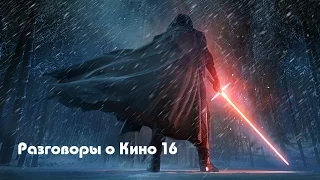 Разговоры о Кино 16